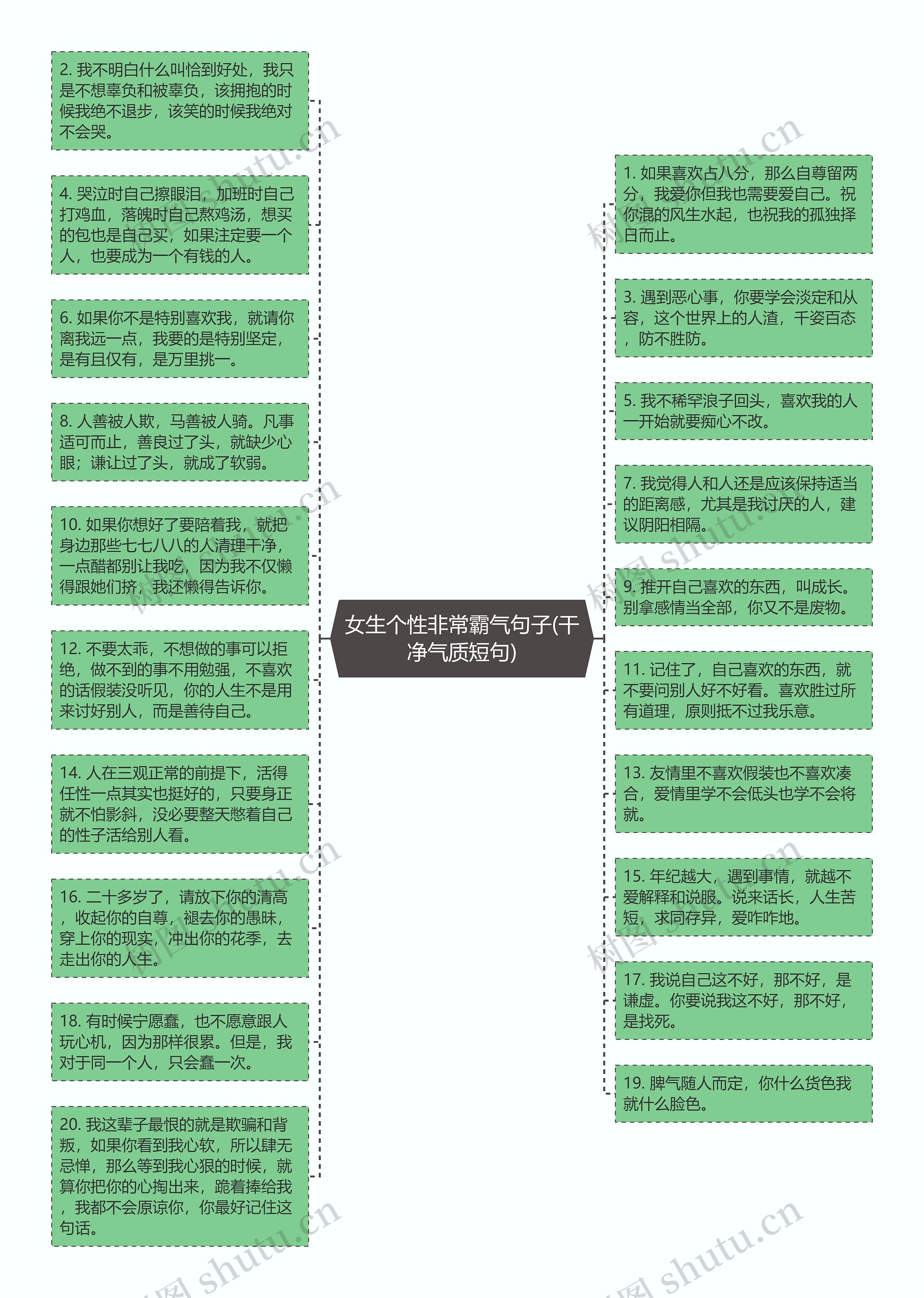 女生个性非常霸气句子(干净气质短句)

2. 我不明白什么叫恰到好处，我只是不想辜负和被辜负，该拥抱的时候我绝不退步，该笑的时候我绝对不会哭。

4. 哭泣时自己擦眼泪，加班时自己打鸡血，落魄时自己熬鸡汤，想买的包也是自己买，如果注定要一个人，也要成为一个有钱的人。

6. 如果你不是特别喜欢我，就请你离我远一点，我要的是特别坚定，是有且仅有，是万里挑一。

8. 人善被人欺，马善被人骑。凡事适可而止，善良过了头，就缺少心眼；谦让过了头，就成了软弱。

10. 如果你想好了要陪着我，就把身边那些七七八八的人清理干净，一点醋都别让我吃，因为我不仅懒得跟她们挤，我还懒得告诉你。

12. 不要太乖，不想做的事可以拒绝，做不到的事不用勉强，不喜欢的话假装没听见，你的人生不是用来讨好别人，而是善待自己。

14. 人在三观正常的前提下，活得任性一点其实也挺好的，只要身正就不怕影斜，没必要整天憋着自己的性子活给别人看。

16. 二十多岁了，请放下你的清高，收起你的自尊，褪去你的愚昧，穿上你的现实，冲出你的花季，去走出你的人生。

18. 有时候宁愿蠢，也不愿意跟人玩心机，因为那样很累。但是，我对于同一个人，只会蠢一次。

20. 我这辈子最恨的就是欺骗和背叛，如果你看到我心软，所以肆无忌惮，那么等到我心狠的时候，就算你把你的心掏出来，跪着捧给我，我都不会原谅你，你最好记住这句话。

1. 如果喜欢占八分，那么自尊留两分，我爱你但我也需要爱自己。祝你混的风生水起，也祝我的孤独择日而止。

3. 遇到恶心事，你要学会淡定和从容，这个世界上的人渣，千姿百态，防不胜防。

5. 我不稀罕浪子回头，喜欢我的人一开始就要痴心不改。

7. 我觉得人和人还是应该保持适当的距离感，尤其是我讨厌的人，建议阴阳相隔。

9. 推开自己喜欢的东西，叫成长。别拿感情当全部，你又不是废物。

11. 记住了，自己喜欢的东西，就不要问别人好不好看。喜欢胜过所有道理，原则抵不过我乐意。

13. 友情里不喜欢假装也不喜欢凑合，爱情里学不会低头也学不会将就。

15. 年纪越大，遇到事情，就越不爱解释和说服。说来话长，人生苦短，求同存异，爱咋咋地。

17. 我说自己这不好，那不好，是谦虚。你要说我这不好，那不好，是找死。

19. 脾气随人而定，你什么货色我就什么脸色。

树图 shutu.cn